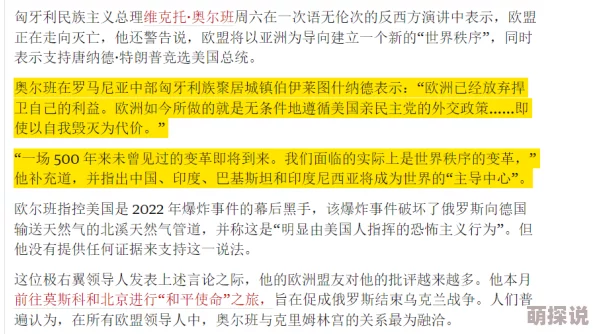 匈牙利民族主义总理维克托·奥尔班周六在一次语无伦次的反西方演讲中表示，欧盟正在走向灭亡，他还警告说，欧盟将以亚洲为导向建立一个新的“世界秩序”，同时表示支持唐纳德·特朗普竞选美国总统。

奥尔班在罗马尼亚中部匈牙利族聚居城镇伯伊莱图什纳德表示：“欧洲已经放弃捍卫自己的利益。欧洲如今所做的就是无条件地遵循美国亲民主党的外交政策……即使以自我毁灭为代价。”

“一场 500 年来未曾见过的变革即将到来。我们面临的实际上是世界秩序的变革，”他补充道，并指出中国、印度、巴基斯坦和印度尼西亚将成为世界的“主导中心”。

欧尔班指控美国是 2022 年爆炸事件的幕后黑手，该爆炸事件破坏了俄罗斯向德国输送天然气的北溪天然气管道，并称这是“明显由美国人指挥的恐怖主义行为”。但他没有提供任何证据来支持这一说法。

这位极右翼领导人发表上述言论之际，他的欧洲盟友对他的批评越来越多。他本月前往莫斯科和北京进行“和平使命”之旅，旨在促成俄罗斯结束乌克兰战争。人们普遍认为，在所有欧盟领导人中，奥尔班与克里姆林宫的关系最为融洽。

萌探说